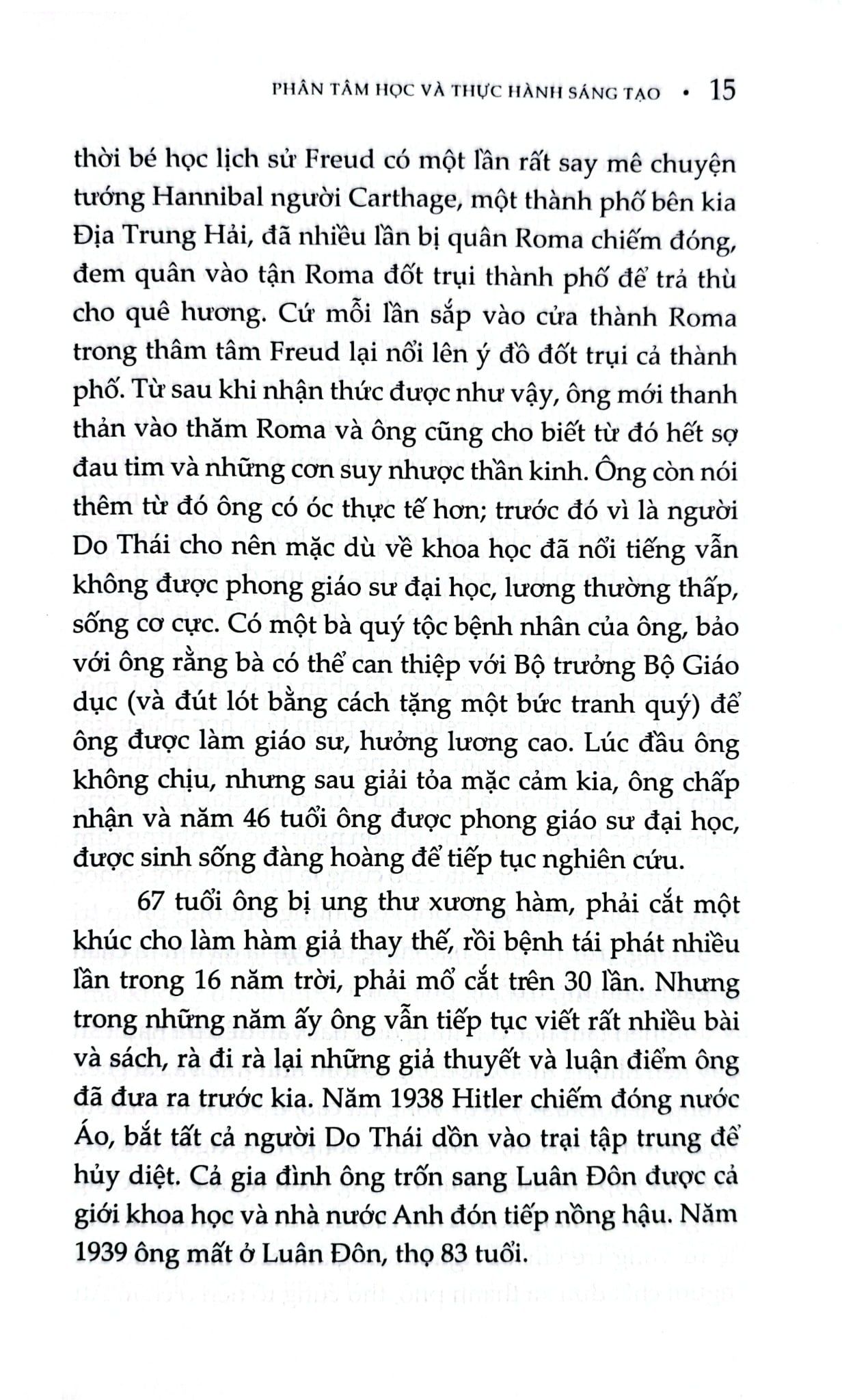 PHÂN TÂM HỌC VÀ THỰC HÀNH SÁNG TẠO • 15

thời bé học lịch sử Freud có một lần rất say mê chuyện tướng Hannibal người Carthage, một thành phố bên kia Địa Trung Hải, đã nhiều lần bị quân Roma chiếm đóng, đem quân vào tận Roma đốt trụi thành phố để trả thù cho quê hương. Cứ mỗi lần sắp vào cửa thành Roma trong thâm tâm Freud lại nổi lên ý đồ đốt trụi cả thành phố. Từ sau khi nhận thức được như vậy, ông mới thanh thản vào thăm Roma và ông cũng cho biết từ đó hết sợ đau tim và những cơn suy nhược thần kinh. Ông còn nói thêm từ đó ông có óc thực tế hơn; trước đó vì là người Do Thái cho nên mặc dù về khoa học đã nổi tiếng vẫn không được phong giáo sư đại học, lương thường thấp, sống cơ cực. Có một bà quý tộc bệnh nhân của ông, bảo với ông rằng bà có thể can thiệp với Bộ trưởng Bộ Giáo dục (và đút lót bằng cách tặng một bức tranh quý) để ông được làm giáo sư, hưởng lương cao. Lúc đầu ông không chịu, nhưng sau giải tỏa mặc cảm kia, ông chấp nhận và năm 46 tuổi ông được phong giáo sư đại học, được sinh sống đàng hoàng để tiếp tục nghiên cứu.

67 tuổi ông bị ung thư xương hàm, phải cắt một khúc cho làm hàm giả thay thế, rồi bệnh tái phát nhiều lần trong 16 năm trời, phải mổ cắt trên 30 lần. Nhưng trong những năm ấy ông vẫn tiếp tục viết rất nhiều bài và sách, rà đi rà lại những giả thuyết và luận điểm ông đã đưa ra trước kia. Năm 1938 Hitler chiếm đóng nước Áo, bắt tất cả người Do Thái dồn vào trại tập trung để hủy diệt. Cả gia đình ông trốn sang Luân Đôn được cả giới khoa học và nhà nước Anh đón tiếp nồng hậu. Năm 1939 ông mất ở Luân Đôn, thọ 83 tuổi.